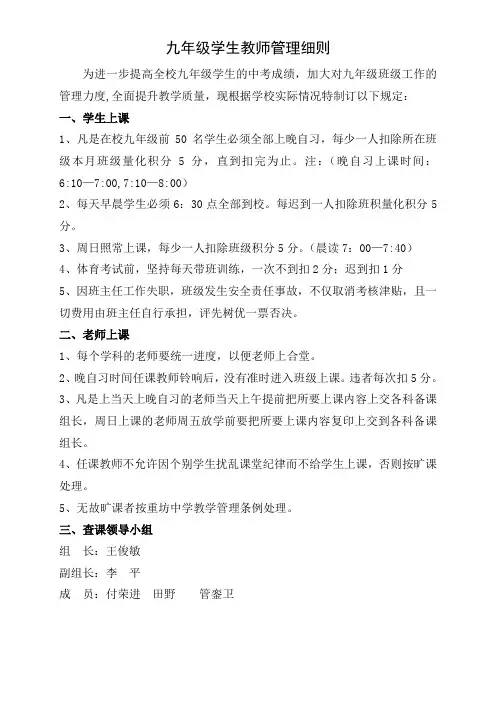 九年级学生教师管理细则

为进一步提高全校九年级学生的中考成绩，加大对九年级班级工作的管理力度,全面提升教学质量，现根据学校实际情况特制订以下规定：

一、学生上课

1、凡是在校九年级前 50 名学生必须全部上晚自习，每少一人扣除所在班级本月班级量化积分 5 分，直到扣完为止。注：（晚自习上课时间：6:10—7:00,7:10—8:00）

2、每天早晨学生必须 6：30 点全部到校。每迟到一人扣除班积量化积分 5 分。

3、周日照常上课，每少一人扣除班级积分 5 分。（晨读 7：00—7:40）

4、体育考试前，坚持每天带班训练，一次不到扣 2 分；迟到扣 1 分

5、因班主任工作失职，班级发生安全责任事故，不仅取消考核津贴，且一切费用由班主任自行承担，评先树优一票否决。

二、老师上课

1、每个学科的老师要统一进度，以便老师上合堂。

2、晚自习时间任课教师铃响后，没有准时进入班级上课。违者每次扣 5 分。

3、凡是上当天上晚自习的老师当天上午提前把所要上课内容上交各科备课组长，周日上课的老师周五放学前要把所要上课内容复印上交到各科备课组长。

4、任课教师不允许因个别学生扰乱课堂纪律而不给学生上课，否则按旷课处理。

5、无故旷课者按重坊中学教学管理条例处理。

三、查课领导小组

组　长：王俊敏

副组长：李　平

成　员：付荣进　田野　　管銮卫